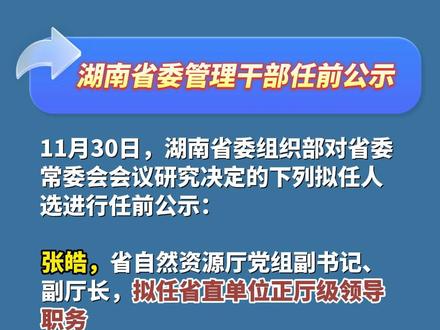 湖南省委管理干部任前公示

11月30日，湖南省委组织部对省委常委会会议研究决定的下列拟任人选进行任前公示：

张皓，省自然资源厅党组副书记、副厅长，拟任省直单位正厅级领导职务